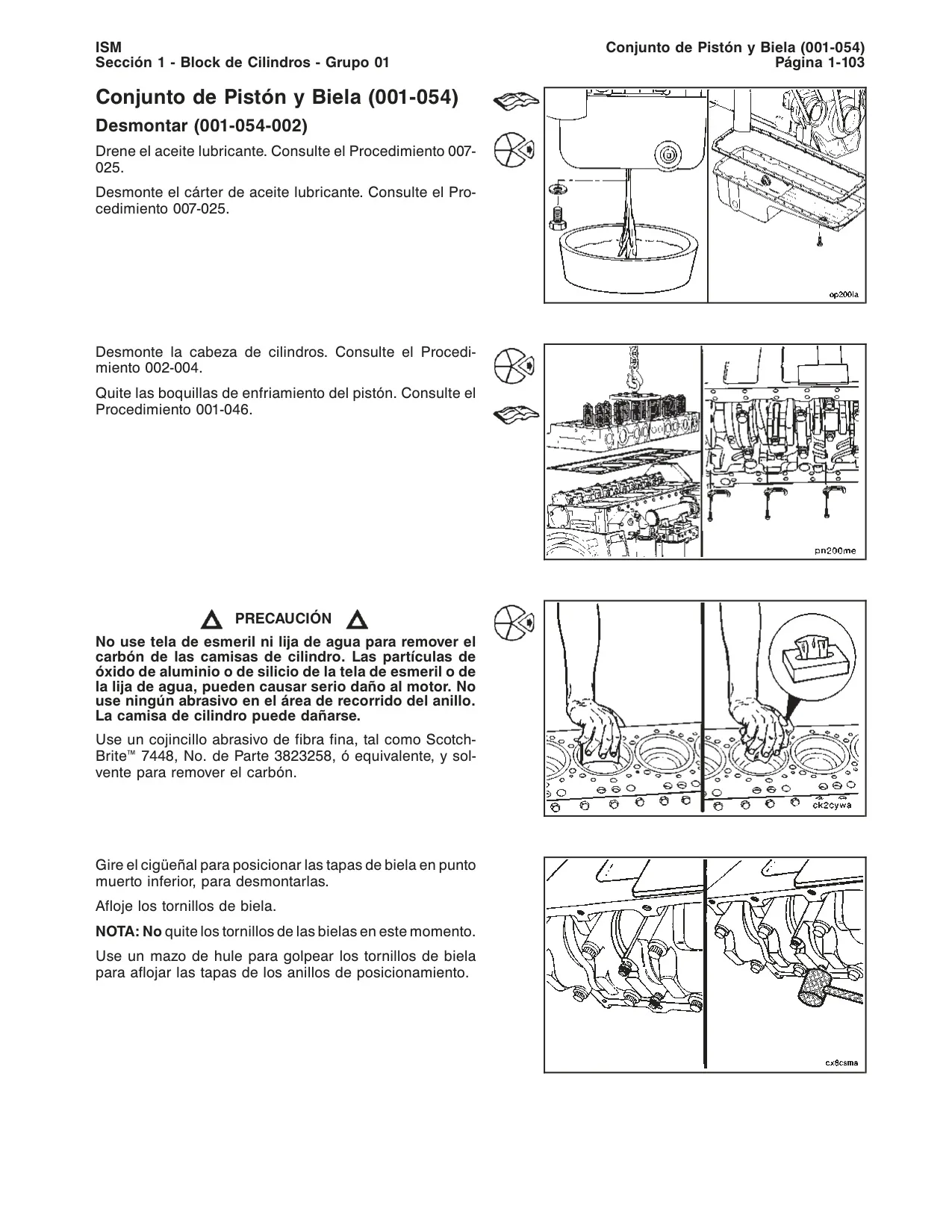 ISM
Sección 1 - Block de Cilindros - Grupo 01

Conjunto de Pistón y Biela (001-054)
Página 1-103

Conjunto de Pistón y Biela (001-054)

Desmontar (001-054-002)

Drene el aceite lubricante. Consulte el Procedimiento 007-025.

Desmonte el cárter de aceite lubricante. Consulte el Procedimiento 007-025.

op200la

Desmonte la cabeza de cilindros. Consulte el Procedimiento 002-004.

Quite las boquillas de enfriamiento del pistón. Consulte el Procedimiento 001-046.

pn200me

PRECAUCIÓN

No use tela de esmeril ni lija de agua para remover el carbón de las camisas de cilindro. Las partículas de óxido de aluminio o de silicio de la tela de esmeril o de la lija de agua, pueden causar serio daño al motor. No use ningún abrasivo en el área de recorrido del anillo. La camisa de cilindro puede dañarse.

Use un cojincillo abrasivo de fibra fina, tal como Scotch-Brite™ 7448, No. de Parte 3823258, ó equivalente, y solvente para remover el carbón.

ck2cywa

Gire el cigüeñal para posicionar las tapas de biela en punto muerto inferior, para desmontarlas.

Afloje los tornillos de biela.

NOTA: No quite los tornillos de las bielas en este momento.

Use un mazo de hule para golpear los tornillos de biela para aflojar las tapas de los anillos de posicionamiento.

cx8csma